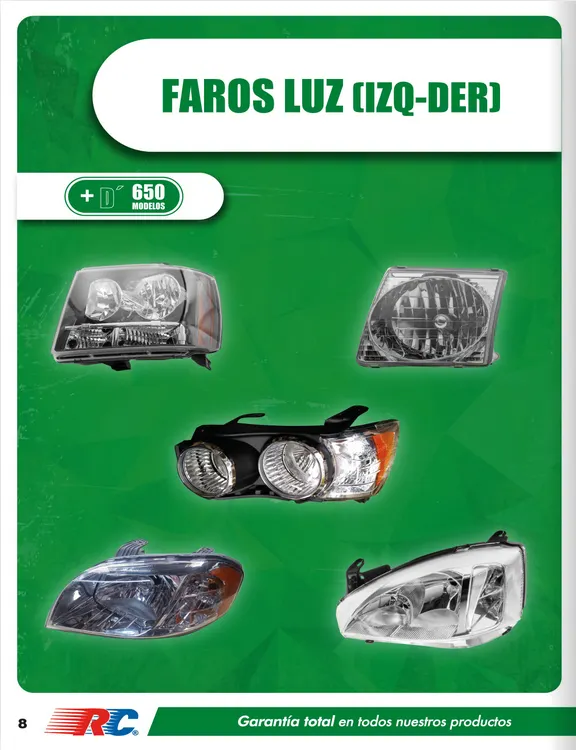 FAROS LUZ (IZQ-DER)

+ D´ 650 MODELOS

8 RC

Garantía total en todos nuestros productos